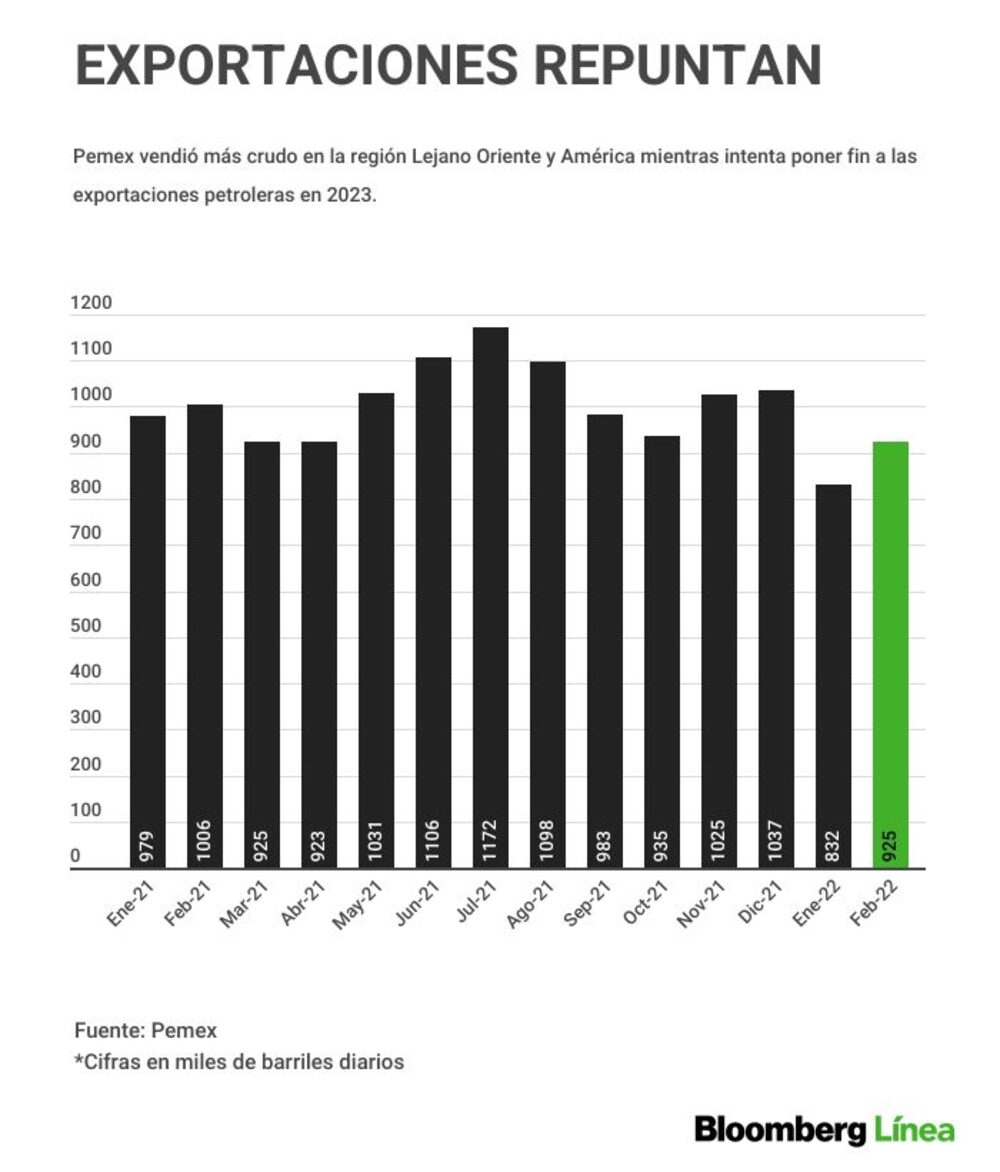 EXPORTACIONES REPUNTAN

Pemex vendió más crudo en la región Lejano Oriente y América mientras intenta poner fin a las exportaciones petroleras en 2023.

1200
1100
1000
900
800
700
600
500
400
300
200
100
0

979
1006
925
923
1031
1106
1172
1098
983
935
1025
1037
832
925

Ene-21
Feb-21
Mar-21
Abr-21
May-21
Jun-21
Jul-21
Ago-21
Sep-21
Oct-21
Nov-21
Dic-21
Ene-22
Feb-22

Fuente: Pemex
*Cifras en miles de barriles diarios

Bloomberg Línea